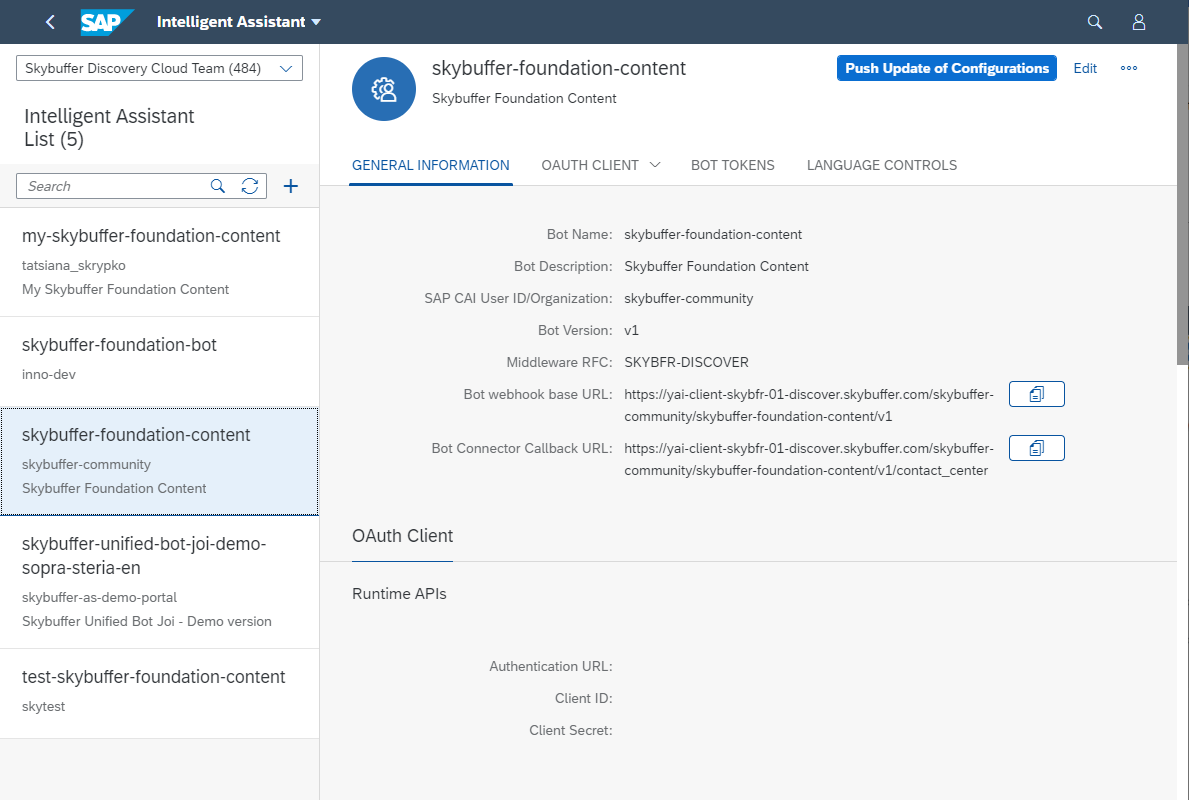 SAP Intelligent Assistant

Skybuffer Discovery Cloud Team (484)

Intelligent Assistant List (5)

Search

my-skybuffer-foundation-content
tatsiana_skrypko
My Skybuffer Foundation Content

skybuffer-foundation-bot
inno-dev

skybuffer-foundation-content
skybuffer-community
Skybuffer Foundation Content

skybuffer-unified-bot-joi-demo-sopra-steria-en
skybuffer-as-demo-portal
Skybuffer Unified Bot Joi - Demo version

test-skybuffer-foundation-content
skytest

skybuffer-foundation-content
Skybuffer Foundation Content

Push Update of Configurations
Edit

GENERAL INFORMATION
OAUTH CLIENT
BOT TOKENS
LANGUAGE CONTROLS

Bot Name: skybuffer-foundation-content
Bot Description: Skybuffer Foundation Content
SAP CAI User ID/Organization: skybuffer-community
Bot Version: v1
Middleware RFC: SKYBFR-DISCOVER
Bot webhook base URL: https://yai-client-skybfr-01-discover.skybuffer.com/skybuffer-community/skybuffer-foundation-content/v1
Bot Connector Callback URL: https://yai-client-skybfr-01-discover.skybuffer.com/skybuffer-community/skybuffer-foundation-content/v1/contact_center

OAuth Client

Runtime APIs

Authentication URL:
Client ID:
Client Secret: